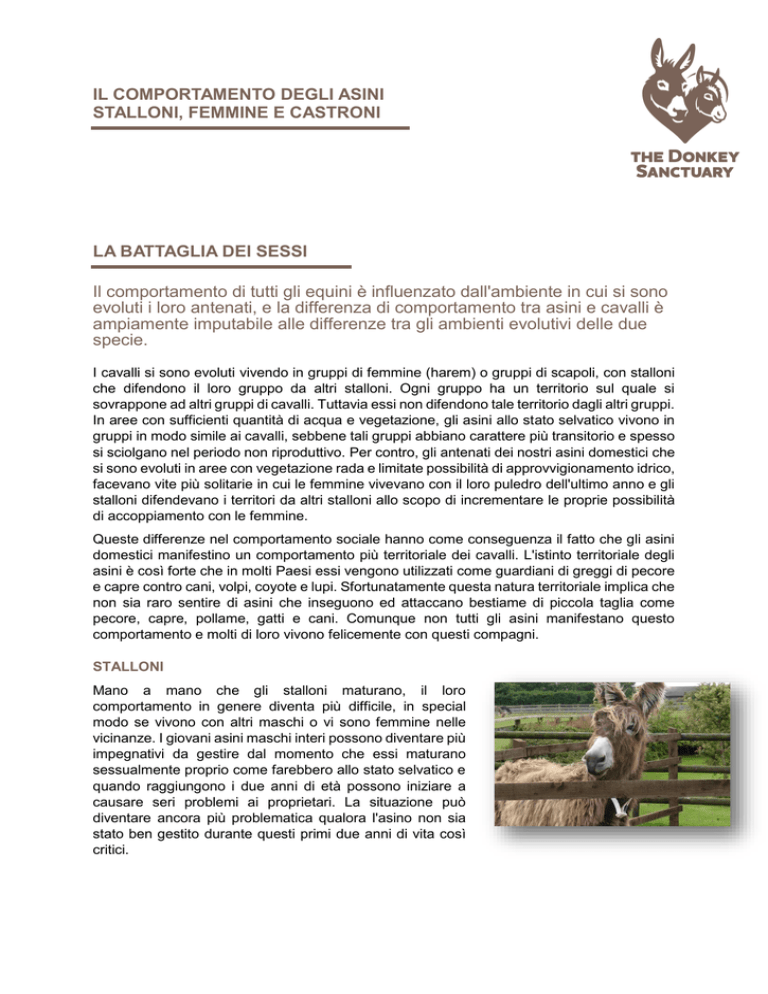 IL COMPORTAMENTO DEGLI ASINI STALLONI, FEMMINE E CASTRONI

THE DONKEY SANCTUARY

LA BATTAGLIA DEI SESSI

Il comportamento di tutti gli equini è influenzato dall'ambiente in cui si sono evoluti i loro antenati, e la differenza di comportamento tra asini e cavalli è ampiamente imputabile alle differenze tra gli ambienti evolutivi delle due specie.

I cavalli si sono evoluti vivendo in gruppi di femmine (harem) o gruppi di scapoli, con stalloni che difendono il loro gruppo da altri stalloni. Ogni gruppo ha un territorio sul quale si sovrappone ad altri gruppi di cavalli. Tuttavia essi non difendono tale territorio dagli altri gruppi. In aree con sufficienti quantità di acqua e vegetazione, gli asini allo stato selvatico vivono in gruppi in modo simile ai cavalli, sebbene tali gruppi abbiano carattere più transitorio e spesso si sciolgano nel periodo non riproduttivo. Per contro, gli antenati dei nostri asini domestici che si sono evoluti in aree con vegetazione rada e limitate possibilità di approvvigionamento idrico, facevano vite più solitarie in cui le femmine vivevano con il loro puledro dell'ultimo anno e gli stalloni difendevano i territori da altri stalloni allo scopo di incrementare le proprie possibilità di accoppiamento con le femmine.

Queste differenze nel comportamento sociale hanno come conseguenza il fatto che gli asini domestici manifestino un comportamento più territoriale dei cavalli. L'istinto territoriale degli asini è così forte che in molti Paesi essi vengono utilizzati come guardiani di greggi di pecore e capre contro cani, volpi, coyote e lupi. Sfortunatamente questa natura territoriale implica che non sia raro sentire di asini che inseguono ed attaccano bestiame di piccola taglia come pecore, capre, pollame, gatti e cani. Comunque non tutti gli asini manifestano questo comportamento e molti di loro vivono felicemente con questi compagni.

STALLONI

Mano a mano che gli stalloni maturano, il loro comportamento in genere diventa più difficile, in special modo se vivono con altri maschi o vi sono femmine nelle vicinanze. I giovani asini maschi interi possono diventare più impegnativi da gestire dal momento che essi maturano sessualmente proprio come farebbero allo stato selvatico e quando raggiungono i due anni di età possono iniziare a causare seri problemi ai proprietari. La situazione può diventare ancora più problematica qualora l'asino non sia stato ben gestito durante questi primi due anni di vita così critici.